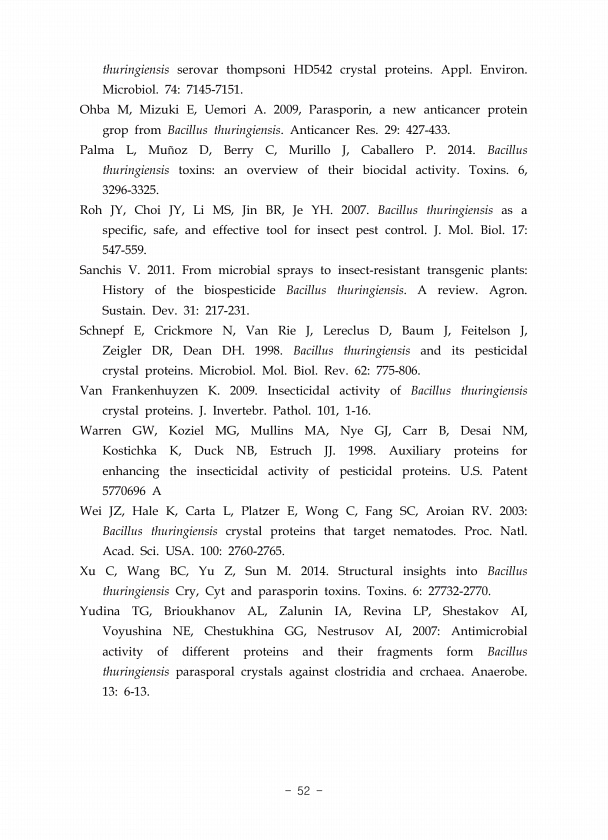 thuringiensis serovar thompsoni HD542 crystal proteins. Appl. Environ. Microbiol. 74: 7145-7151.

Ohba M, Mizuki E, Uemori A. 2009, Parasporin, a new anticancer protein grop from Bacillus thuringiensis. Anticancer Res. 29: 427-433.

Palma L, Muñoz D, Berry C, Murillo J, Caballero P. 2014. Bacillus thuringiensis toxins: an overview of their biocidal activity. Toxins. 6, 3296-3325.

Roh JY, Choi JY, Li MS, Jin BR, Je YH. 2007. Bacillus thuringiensis as a specific, safe, and effective tool for insect pest control. J. Mol. Biol. 17: 547-559.

Sanchis V. 2011. From microbial sprays to insect-resistant transgenic plants: History of the biospesticide Bacillus thuringiensis. A review. Agron. Sustain. Dev. 31: 217-231.

Schnepf E, Crickmore N, Van Rie J, Lereclus D, Baum J, Feitelson J, Zeigler DR, Dean DH. 1998. Bacillus thuringiensis and its pesticidal crystal proteins. Microbiol. Mol. Biol. Rev. 62: 775-806.

Van Frankenhuyzen K. 2009. Insecticidal activity of Bacillus thuringiensis crystal proteins. J. Invertebr. Pathol. 101, 1-16.

Warren GW, Koziel MG, Mullins MA, Nye GJ, Carr B, Desai NM, Kostichka K, Duck NB, Estruch JJ. 1998. Auxiliary proteins for enhancing the insecticidal activity of pesticidal proteins. U.S. Patent 5770696 A

Wei JZ, Hale K, Carta L, Platzer E, Wong C, Fang SC, Aroian RV. 2003: Bacillus thuringiensis crystal proteins that target nematodes. Proc. Natl. Acad. Sci. USA. 100: 2760-2765.

Xu C, Wang BC, Yu Z, Sun M. 2014. Structural insights into Bacillus thuringiensis Cry, Cyt and parasporin toxins. Toxins. 6: 27732-2770.

Yudina TG, Brioukhanov AL, Zalunin IA, Revina LP, Shestakov AI, Voyushina NE, Chestukhina GG, Nestrusov AI, 2007: Antimicrobial activity of different proteins and their fragments form Bacillus thuringiensis parasporal crystals against clostridia and crchaea. Anaerobe. 13: 6-13.

- 52 -